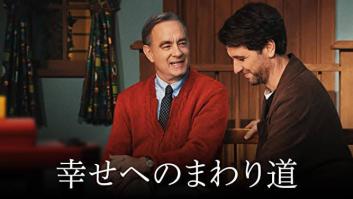 幸せへのまわり道